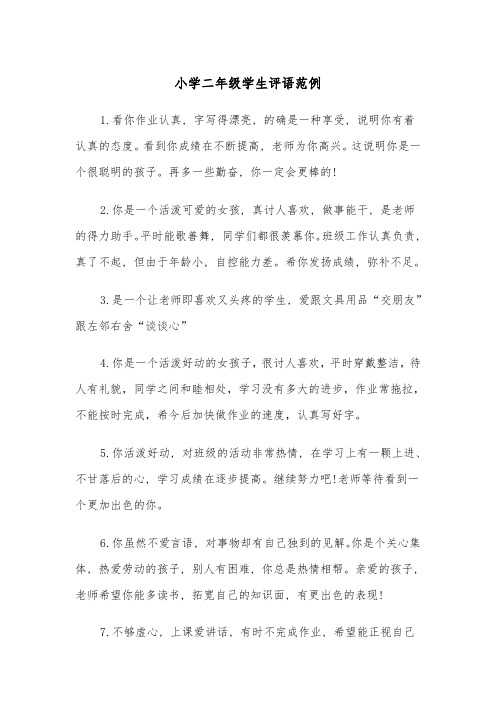 小学二年级学生评语范例

1.看你作业认真，字写得漂亮，的确是一种享受，说明你有着认真的态度。看到你成绩在不断提高，老师为你高兴。这说明你是一个很聪明的孩子。再多一些勤奋，你一定会更棒的!

2.你是一个活泼可爱的女孩，真讨人喜欢，做事能干，是老师的得力助手。平时能歌善舞，同学们都很羡慕你。班级工作认真负责，真了不起，但由于年龄小，自控能力差。希你发扬成绩，弥补不足。

3.是一个让老师即喜欢又头疼的学生，爱跟文具用品“交朋友”跟左邻右舍“谈谈心”

4.你是一个活泼好动的女孩子，很讨人喜欢，平时穿戴整洁，待人有礼貌，同学之间和睦相处，学习没有多大的进步，作业常拖拉，不能按时完成，希今后加快做作业的速度，认真写好字。

5.你活泼好动，对班级的活动非常热情，在学习上有一颗上进、不甘落后的心，学习成绩在逐步提高。继续努力吧!老师等待看到一个更加出色的你。

6.你虽然不爱言语，对事物却有自己独到的见解。你是个关心集体，热爱劳动的孩子，别人有困难，你总是热情相帮。亲爱的孩子，老师希望你能多读书，拓宽自己的知识面，有更出色的表现!

7.不够虚心，上课爱讲话，有时不完成作业，希望能正视自己